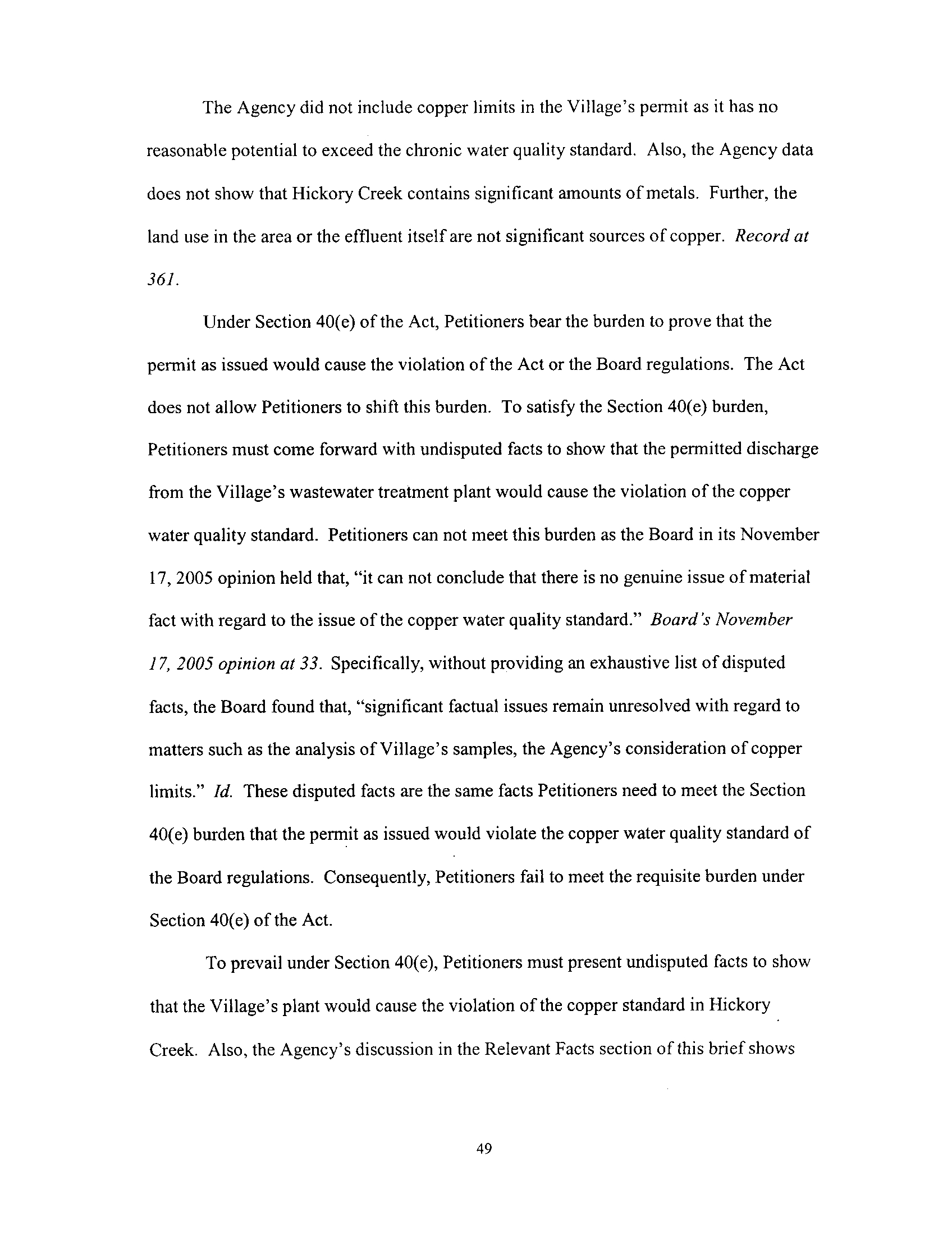 The Agency did not include copper limits in the Village's permit as it has no reasonable potential to exceed the chronic water quality standard. Also, the Agency data does not show that Hickory Creek contains significant amounts of metals. Further, the land use in the area or the effluent itself are not significant sources of copper. Record at 361.

Under Section 40(e) of the Act, Petitioners bear the burden to prove that the permit as issued would cause the violation of the Act or the Board regulations. The Act does not allow Petitioners to shift this burden. To satisfy the Section 40(e) burden, Petitioners must come forward with undisputed facts to show that the permitted discharge from the Village's wastewater treatment plant would cause the violation of the copper water quality standard. Petitioners can not meet this burden as the Board in its November 17, 2005 opinion held that, "it can not conclude that there is no genuine issue of material fact with regard to the issue of the copper water quality standard." Board's November 17, 2005 opinion at 33. Specifically, without providing an exhaustive list of disputed facts, the Board found that, "significant factual issues remain unresolved with regard to matters such as the analysis of Village's samples, the Agency's consideration of copper limits." Id. These disputed facts are the same facts Petitioners need to meet the Section 40(e) burden that the permit as issued would violate the copper water quality standard of the Board regulations. Consequently, Petitioners fail to meet the requisite burden under Section 40(e) of the Act.

To prevail under Section 40(e), Petitioners must present undisputed facts to show that the Village's plant would cause the violation of the copper standard in Hickory Creek. Also, the Agency's discussion in the Relevant Facts section of this brief shows

49